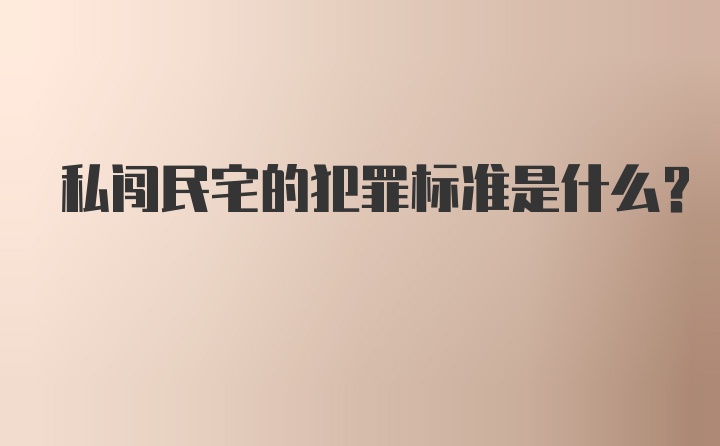 私闯民宅的犯罪标准是什么？